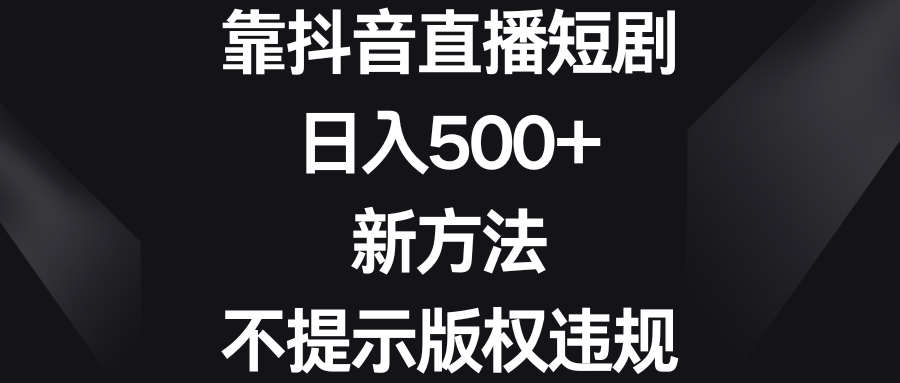 靠抖音直播短剧
日入500+
新方法
不提示版权违规